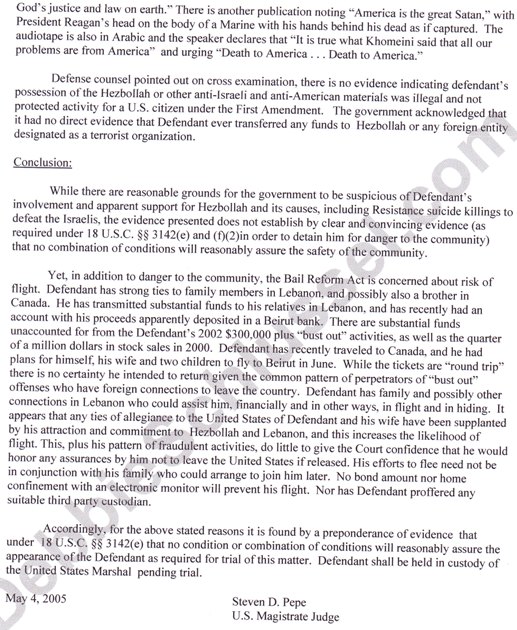 God's justice and law on earth." There is another publication noting "America is the great Satan," with President Reagan's head on the body of a Marine with his hands behind his dead as if captured. The audiotape is also in Arabic and the speaker declares that "It is true what Khomeini said that all our problems are from America" and urging "Death to America . . . Death to America."

Defense counsel pointed out on cross examination, there is no evidence indicating defendant's possession of the Hezbollah or other anti-Israeli and anti-American materials was illegal and not protected activity for a U.S. citizen under the First Amendment. The government acknowledged that it had no direct evidence that Defendant ever transferred any funds to Hezbollah or any foreign entity designated as a terrorist organization.

Conclusion:

While there are reasonable grounds for the government to be suspicious of Defendant's involvement and apparent support for Hezbollah and its causes, including Resistance suicide killings to defeat the Israelis, the evidence presented does not establish by clear and convincing evidence (as required under 18 U.S.C. §§ 3142(e) and (f)(2)in order to detain him for danger to the community) that no combination of conditions will reasonably assure the safety of the community.

Yet, in addition to danger to the community, the Bail Reform Act is concerned about risk of flight. Defendant has strong ties to family members in Lebanon, and possibly also a brother in Canada. He has transmitted substantial funds to his relatives in Lebanon, and has recently had an account with his proceeds apparently deposited in a Beirut bank. There are substantial funds unaccounted for from the Defendant's 2002 $300,000 plus "bust out" activities, as well as the quarter of a million dollars in stock sales in 2000. Defendant has recently traveled to Canada, and he had plans for himself, his wife and two children to fly to Beirut in June. While the tickets are "round trip" there is no certainty he intended to return given the common pattern of perpetrators of "bust out" offenses who have foreign connections to leave the country. Defendant has family and possibly other connections in Lebanon who could assist him, financially and in other ways, in flight and in hiding. It appears that any ties of allegiance to the United States of Defendant and his wife have been supplanted by his attraction and commitment to Hezbollah and Lebanon, and this increases the likelihood of flight. This, plus his pattern of fraudulent activities, do little to give the Court confidence that he would honor any assurances by him not to leave the United States if released. His efforts to flee need not be in conjunction with his family who could arrange to join him later. No bond amount nor home confinement with an electronic monitor will prevent his flight. Nor has Defendant proffered any suitable third party custodian.

Accordingly, for the above stated reasons it is found by a preponderance of evidence that under 18 U.S.C. §§ 3142(e) that no condition or combination of conditions will reasonably assure the appearance of the Defendant as required for trial of this matter. Defendant shall be held in custody of the United States Marshal pending trial.

May 4, 2005

Steven D. Pepe
U.S. Magistrate Judge